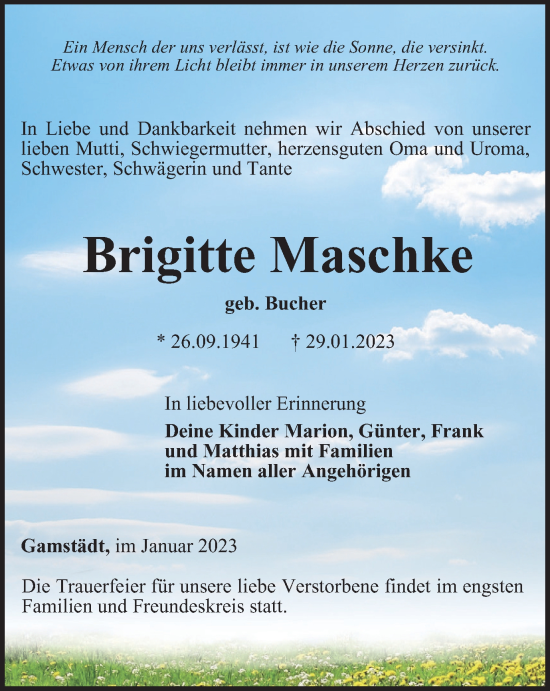 Ein Mensch der uns verlässt, ist wie die Sonne, die versinkt.
Etwas von ihrem Licht bleibt immer in unserem Herzen zurück.

In Liebe und Dankbarkeit nehmen wir Abschied von unserer lieben Mutti, Schwiegermutter, herzensguten Oma und Uroma, Schwester, Schwägerin und Tante

Brigitte Maschke

geb. Bucher

* 26.09.1941 † 29.01.2023

In liebevoller Erinnerung
Deine Kinder Marion, Günter, Frank
und Matthias mit Familien
im Namen aller Angehörigen

Gamstädt, im Januar 2023

Die Trauerfeier für unsere liebe Verstorbene findet im engsten Familien und Freundeskreis statt.